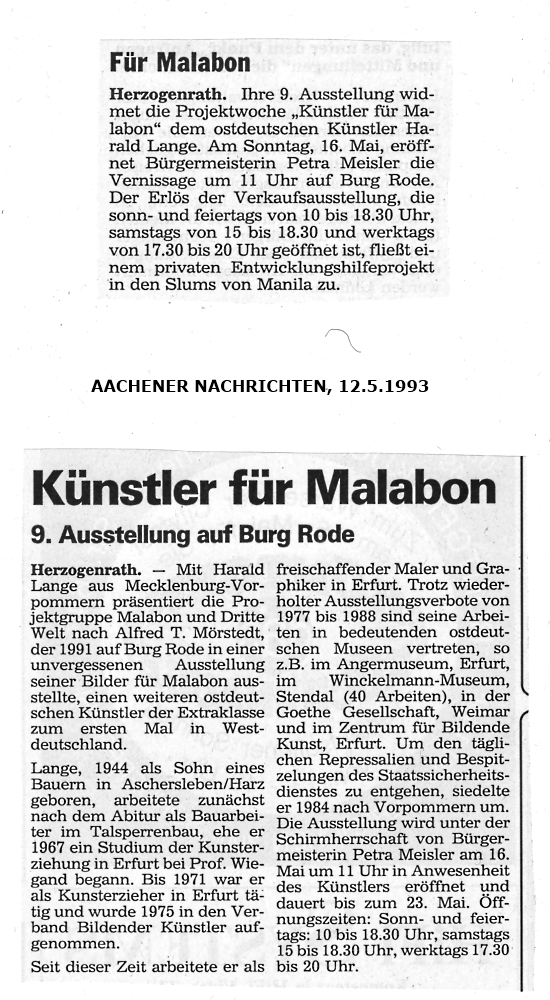 Für Malabon

Herzogenrath. Ihre 9. Ausstellung widmet die Projektwoche „Künstler für Malabon“ dem ostdeutschen Künstler Harald Lange. Am Sonntag, 16. Mai, eröffnet Bürgermeisterin Petra Meisler die Vernissage um 11 Uhr auf Burg Rode. Der Erlös der Verkaufsausstellung, die sonn- und feiertags von 10 bis 18.30 Uhr, samstags von 15 bis 18.30 und werktags von 17.30 bis 20 Uhr geöffnet ist, fließt einem privaten Entwicklungshilfeprojekt in den Slums von Manila zu.

AACHENER NACHRICHTEN, 12.5.1993

Künstler für Malabon

9. Ausstellung auf Burg Rode

Herzogenrath. — Mit Harald Lange aus Mecklenburg-Vorpommern präsentiert die Projektgruppe Malabon und Dritte Welt nach Alfred T. Mörstedt, der 1991 auf Burg Rode in einer unvergessenen Ausstellung seiner Bilder für Malabon ausstellte, einen weiteren ostdeutschen Künstler der Extraklasse zum ersten Mal in Westdeutschland.

Lange, 1944 als Sohn eines Bauern in Aschersleben/Harz geboren, arbeitete zunächst nach dem Abitur als Bauarbeiter im Talsperrenbau, ehe er 1967 ein Studium der Kunsterziehung in Erfurt bei Prof. Wiegand begann. Bis 1971 war er als Kunsterzieher in Erfurt tätig und wurde 1975 in den Verband Bildender Künstler aufgenommen.

Seit dieser Zeit arbeitete er als freischaffender Maler und Graphiker in Erfurt. Trotz wiederholter Ausstellungsverbote von 1977 bis 1988 sind seine Arbeiten in bedeutenden ostdeutschen Museen vertreten, so z.B. im Angermuseum, Erfurt, im Winckelmann-Museum, Stendal (40 Arbeiten), in der Goethe Gesellschaft, Weimar und im Zentrum für Bildende Kunst, Erfurt. Um den täglichen Repressalien und Bespitzelungen des Staatssicherheitsdienstes zu entgehen, siedelte er 1984 nach Vorpommern um. Die Ausstellung wird unter der Schirmherrschaft von Bürgermeisterin Petra Meisler am 16. Mai um 11 Uhr in Anwesenheit des Künstlers eröffnet und dauert bis zum 23. Mai. Öffnungszeiten: Sonn- und feiertags: 10 bis 18.30 Uhr, samstags 15 bis 18.30 Uhr, werktags 17.30 bis 20 Uhr.